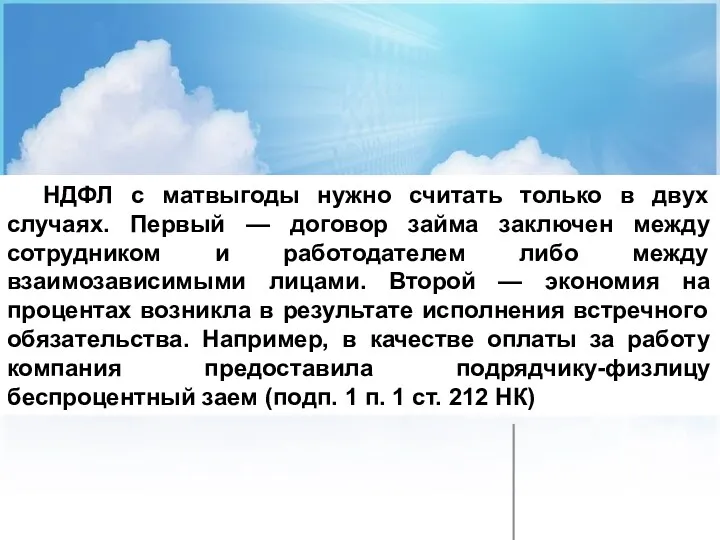 НДФЛ с матвыгоды нужно считать только в двух случаях. Первый — договор займа заключен между сотрудником и работодателем либо между взаимозависимыми лицами. Второй — экономия на процентах возникла в результате исполнения встречного обязательства. Например, в качестве оплаты за работу компания предоставила подрядчику-физлицу беспроцентный заем (подп. 1 п. 1 ст. 212 НК)